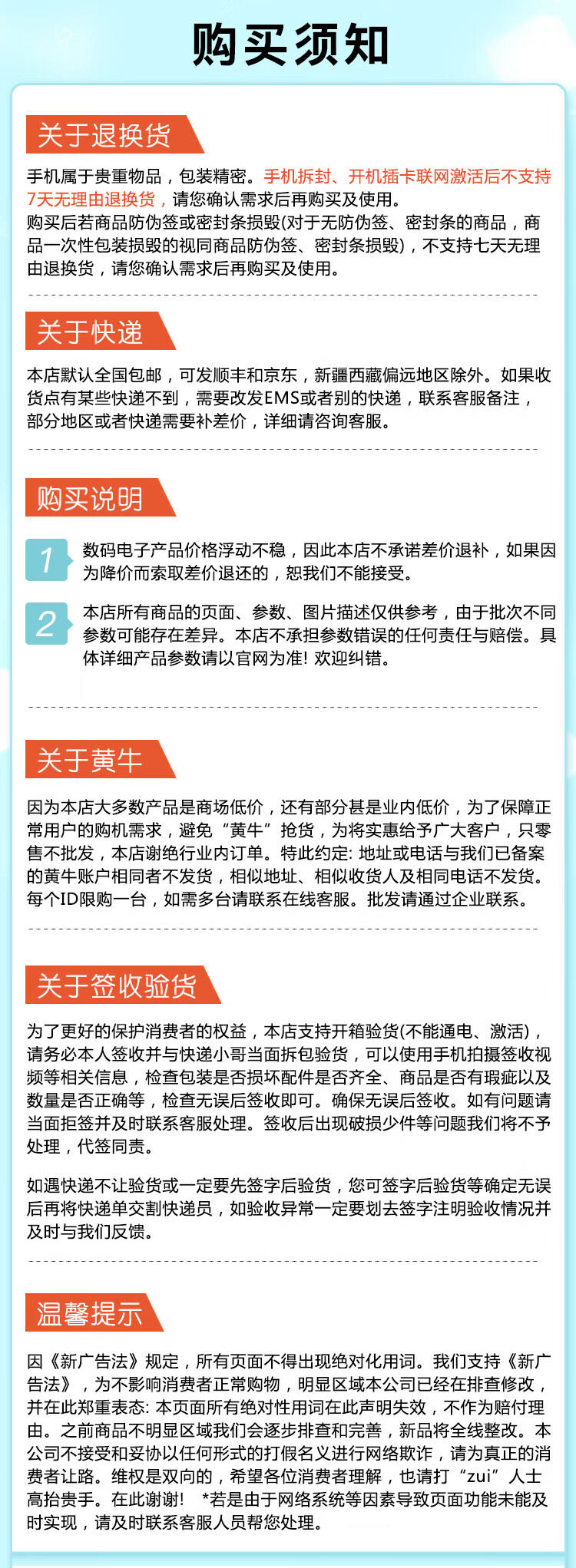 购买须知

关于退换货

手机属于贵重物品，包装精密。手机拆封、开机插卡联网激活后不支持7天无理由退换货，请您确认需求后再购买及使用。
购买后若商品防伪签或密封条损毁(对于无防伪签、密封条的商品，商品一次性包装损毁的视同商品防伪签、密封条损毁)，不支持七天无理由退换货，请您确认需求后再购买及使用。

关于快递

本店默认全国包邮，可发顺丰和京东，新疆西藏偏远地区除外。如果收货点有某些快递不到，需要改发EMS或者别的快递，联系客服备注，部分地区或者快递需要补差价，详细请咨询客服。

购买说明

1 数码电子产品价格浮动不稳，因此本店不承诺差价退补，如果因为降价而索取差价退还的，恕我们不能接受。

2 本店所有商品的页面、参数、图片描述仅供参考，由于批次不同参数可能存在差异。本店不承担参数错误的任何责任与赔偿。具体详细产品参数请以官网为准! 欢迎纠错。

关于黄牛

因为本店大多数产品是商场低价，还有部分甚是业内低价，为了保障正常用户的购机需求，避免“黄牛”抢货，为将实惠给予广大客户，只零售不批发，本店谢绝行业内订单。特此约定: 地址或电话与我们已备案的黄牛账户相同者不发货，相似地址、相似收货人及相同电话不发货。每个ID限购一台，如需多台请联系在线客服。批发请通过企业联系。

关于签收验货

为了更好的保护消费者的权益，本店支持开箱验货(不能通电、激活)，请务必本人签收并与快递小哥当面拆包验货，可以使用手机拍摄签收视频等相关信息，检查包装是否损坏配件是否齐全、商品是否有瑕疵以及数量是否正确等，检查无误后签收即可。确保无误后签收。如有问题请当面拒签并及时联系客服处理。签收后出现破损少件等问题我们将不予处理，代签同责。

如遇快递不让验货或一定要先签字后验货，您可签字后验货等确定无误后再将快递单交割快递员，如验收异常一定要划去签字注明验收情况并及时与我们反馈。

温馨提示

因《新广告法》规定，所有页面不得出现绝对化用词。我们支持《新广告法》，为不影响消费者正常购物，明显区域本公司已经在排查修改，并在此郑重表态: 本页面所有绝对性用词在此声明失效，不作为赔付理由。之前商品不明显区域我们会逐步排查和完善，新品将全线整改。本公司不接受和妥协以任何形式的打假名义进行网络欺诈，请为真正的消费者让路。维权是双向的，希望各位消费者理解，也请打“zui”人士高抬贵手。在此谢谢! *若是由于网络系统等因素导致页面功能未能及时实现，请及时联系客服人员帮您处理。